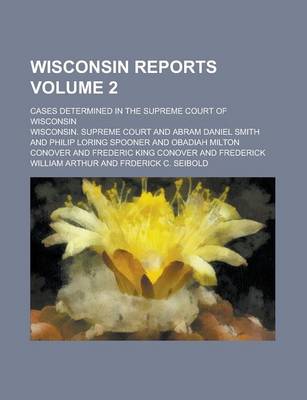 WISCONSIN REPORTS VOLUME 2

CASES DETERMINED IN THE SUPREME COURT OF WISCONSIN

WISCONSIN. SUPREME COURT AND ABRAM DANIEL SMITH AND PHILIP LORING SPOONER AND OBADIAH MILTON CONOVER AND FREDERIC KING CONOVER AND FREDERICK WILLIAM ARTHUR AND FRDERICK C. SEIBOLD